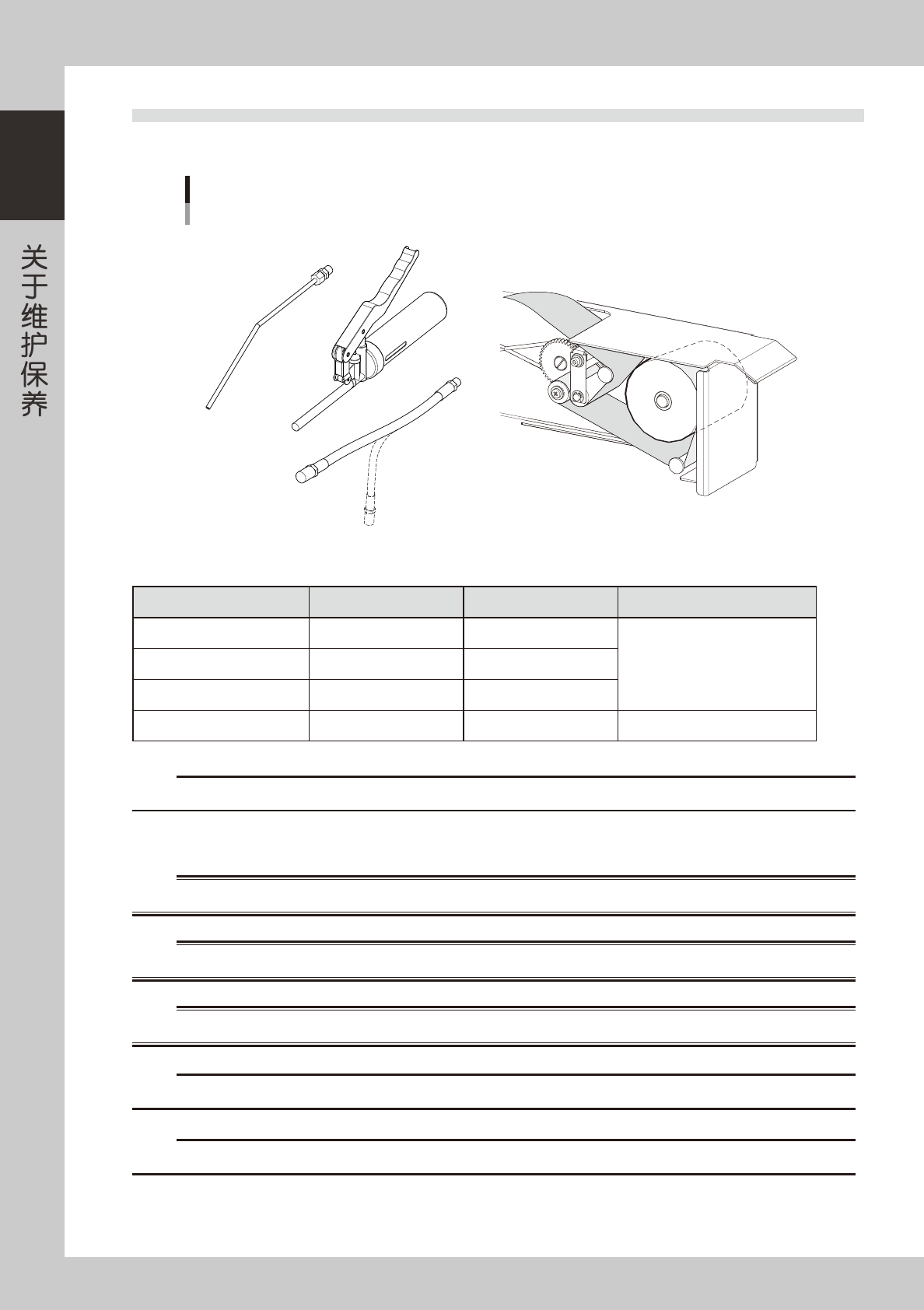 关于维护保养